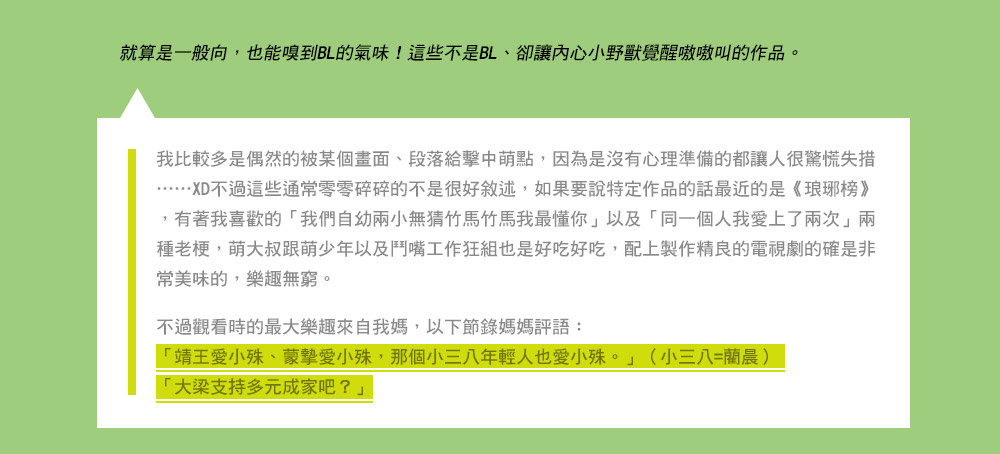 就算是一般向，也能嗅到BL的氣味！這些不是BL、卻讓內心小野獸覺醒嗷嗷叫的作品。

我比較多是偶然的被某個畫面、段落給擊中萌點，因為是沒有心理準備的都讓人很驚慌失措……XD不過這些通常零零碎碎的不是很好敘述，如果要說特定作品的話最近的是《琅琊榜》，有著我喜歡的「我們自幼兩小無猜竹馬竹馬我最懂你」以及「同一個人我愛上了兩次」兩種老梗，萌大叔跟萌少年以及鬥嘴工作狂組也是好吃好吃，配上製作精良的電視劇的確是非常美味的，樂趣無窮。

不過觀看時的最大樂趣來自我媽，以下節錄媽媽評語：
「靖王愛小殊、蒙摯愛小殊，那個小三八年輕人也愛小殊。」（小三八=藺晨）
「大梁支持多元成家吧？」